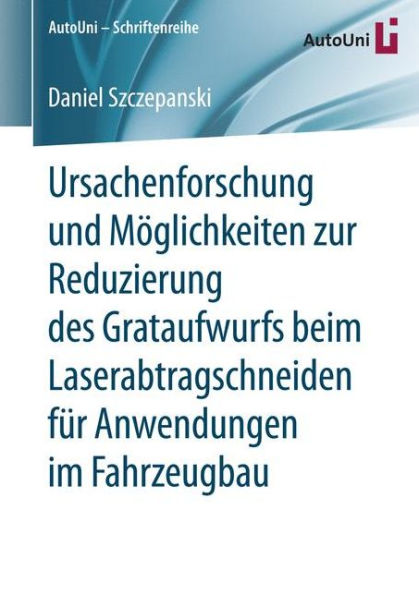 AutoUni – Schriftenreihe

AutoUni

Daniel Szczepanski

Ursachenforschung und Möglichkeiten zur Reduzierung des Grataufwurfs beim Laserabtragschneiden für Anwendungen im Fahrzeugbau